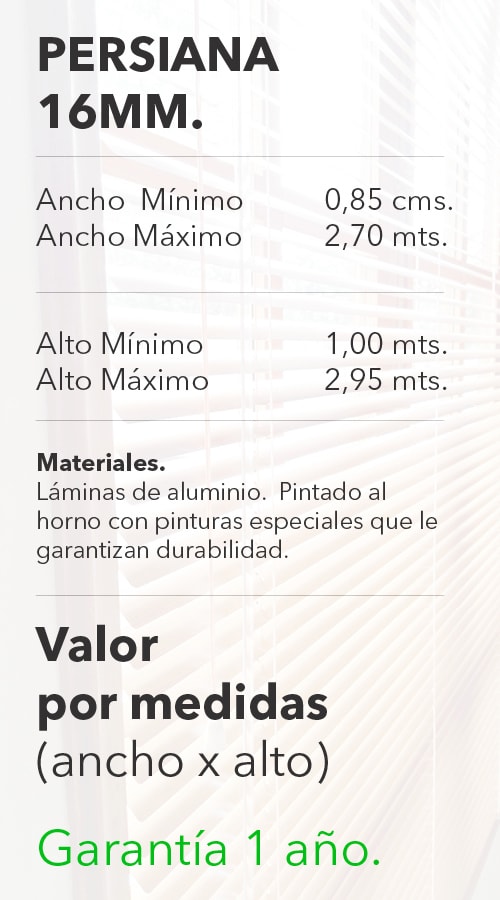 PERSIANA
16MM.

Ancho Mínimo 0,85 cms.
Ancho Máximo 2,70 mts.

Alto Mínimo 1,00 mts.
Alto Máximo 2,95 mts.

Materiales.
Láminas de aluminio. Pintado al horno con pinturas especiales que le garantizan durabilidad.

Valor
por medidas
(ancho x alto)

Garantía 1 año.